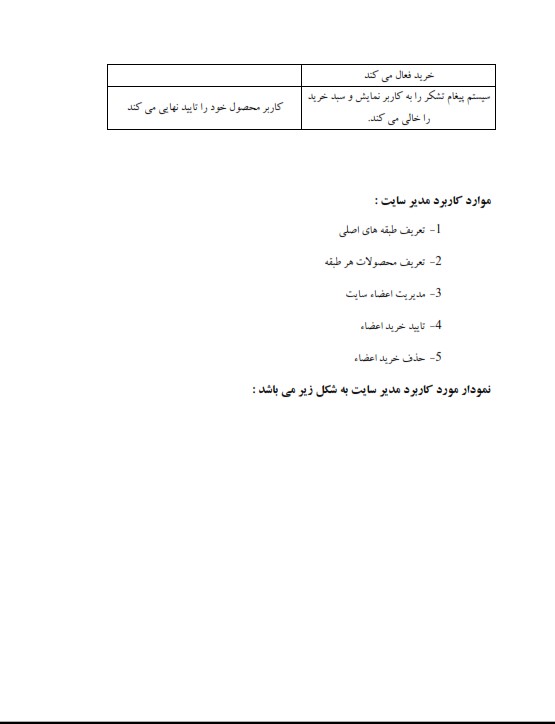 | خرید فعال می کند | |
|---|---|
| سیستم پیغام تشکر را به کاربر نمایش و سبد خرید را خالی می کند. | کاربر محصول خود را تایید نهایی می کند |

موارد کاربرد مدیر سایت :

1- تعریف طبقه های اصلی

2- تعریف محصولات هر طبقه

3- مدیریت اعضاء سایت

4- تایید خرید اعضاء

5- حذف خرید اعضاء

نمودار مورد کاربرد مدیر سایت به شکل زیر می باشد :